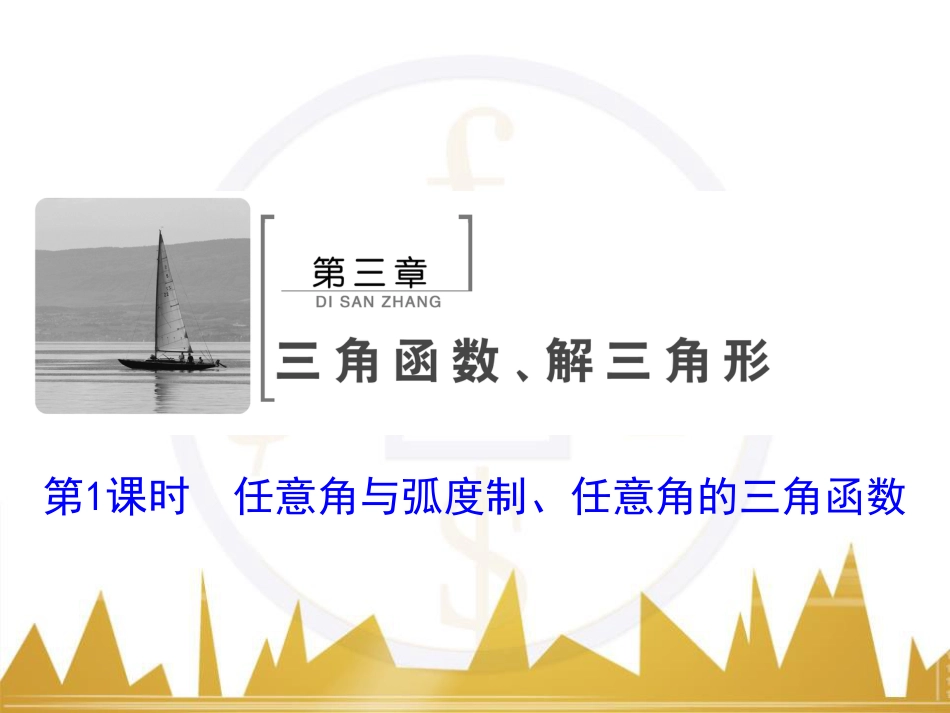 第三章
DI SAN ZHANG
三角函数、解三角形

第1课时　任意角与弧度制、任意角的三角函数